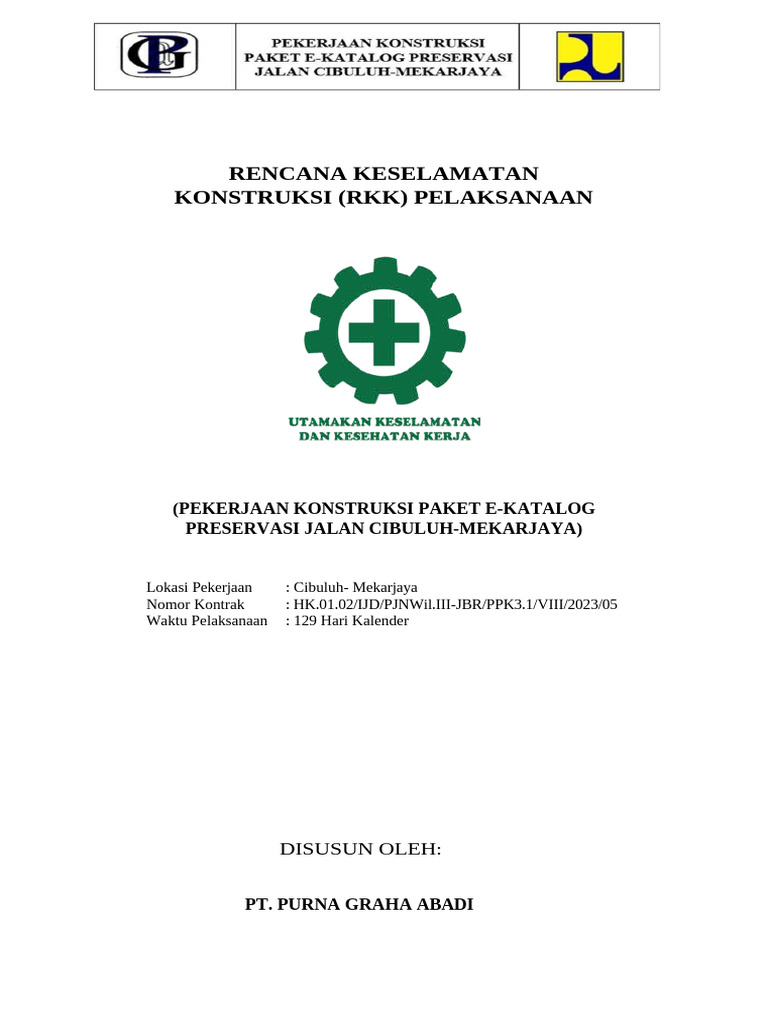 PEKERJAAN KONSTRUKSI
PAKET E-KATALOG PRESERVASI
JALAN CIBULUH-MEKARJAYA

RENCANA KESELAMATAN
KONSTRUKSI (RKK) PELAKSANAAN

UTAMAKAN KESELAMATAN
DAN KESEHATAN KERJA

(PEKERJAAN KONSTRUKSI PAKET E-KATALOG
PRESERVASI JALAN CIBULUH-MEKARJAYA)

Lokasi Pekerjaan : Cibuluh- Mekarjaya
Nomor Kontrak : HK.01.02/IJD/PJNWil.III-JBR/PPK3.1/VIII/2023/05
Waktu Pelaksanaan : 129 Hari Kalender

DISUSUN OLEH:

PT. PURNA GRAHA ABADI